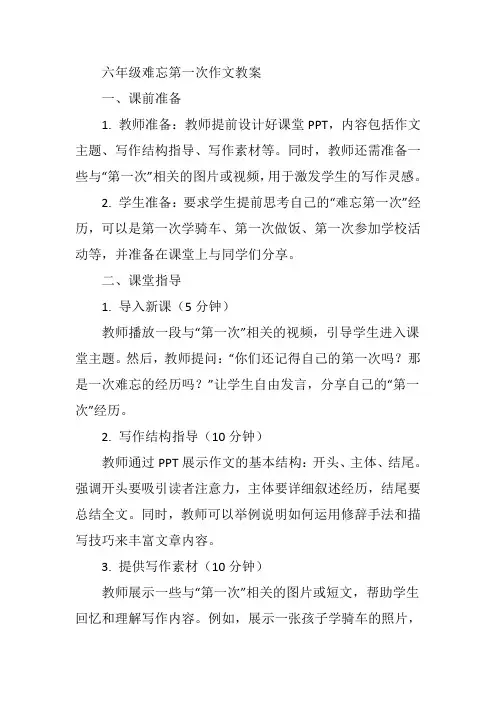 六年级难忘第一次作文教案

一、课前准备

1. 教师准备：教师提前设计好课堂 PPT，内容包括作文主题、写作结构指导、写作素材等。同时，教师还需准备一些与“第一次”相关的图片或视频，用于激发学生的写作灵感。

2. 学生准备：要求学生提前思考自己的“难忘第一次”经历，可以是第一次学骑车、第一次做饭、第一次参加学校活动等，并准备在课堂上与同学们分享。

二、课堂指导

1. 导入新课（5 分钟）

教师播放一段与“第一次”相关的视频，引导学生进入课堂主题。然后，教师提问：“你们还记得自己的第一次吗？那是一次难忘的经历吗？”让学生自由发言，分享自己的“第一次”经历。

2. 写作结构指导（10 分钟）

教师通过 PPT 展示作文的基本结构：开头、主体、结尾。强调开头要吸引读者注意力，主体要详细叙述经历，结尾要总结全文。同时，教师可以举例说明如何运用修辞手法和描写技巧来丰富文章内容。

3. 提供写作素材（10 分钟）

教师展示一些与“第一次”相关的图片或短文，帮助学生回忆和理解写作内容。例如，展示一张孩子学骑车的照片，